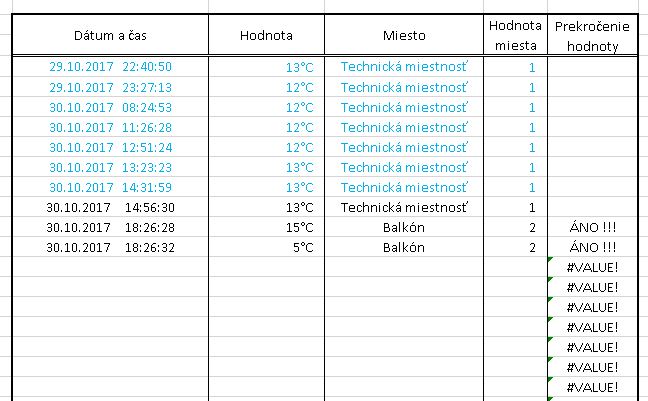 | Dátum a čas | Hodnota | Miesto | Hodnota miesta | Prekročenie hodnoty |
|---|---|---|---|---|
| 29.10.2017 22:40:50 | 13°C | Technická miestnosť | 1 | |
| 29.10.2017 23:27:13 | 12°C | Technická miestnosť | 1 | |
| 30.10.2017 08:24:53 | 12°C | Technická miestnosť | 1 | |
| 30.10.2017 11:26:28 | 12°C | Technická miestnosť | 1 | |
| 30.10.2017 12:51:24 | 12°C | Technická miestnosť | 1 | |
| 30.10.2017 13:23:23 | 13°C | Technická miestnosť | 1 | |
| 30.10.2017 14:31:59 | 13°C | Technická miestnosť | 1 | |
| 30.10.2017 14:56:30 | 13°C | Technická miestnosť | 1 | |
| 30.10.2017 18:26:28 | 15°C | Balkón | 2 | ÁNO !!! |
| 30.10.2017 18:26:32 | 5°C | Balkón | 2 | ÁNO !!! |
| | | | | #VALUE! |
| | | | | #VALUE! |
| | | | | #VALUE! |
| | | | | #VALUE! |
| | | | | #VALUE! |
| | | | | #VALUE! |
| | | | | #VALUE! |